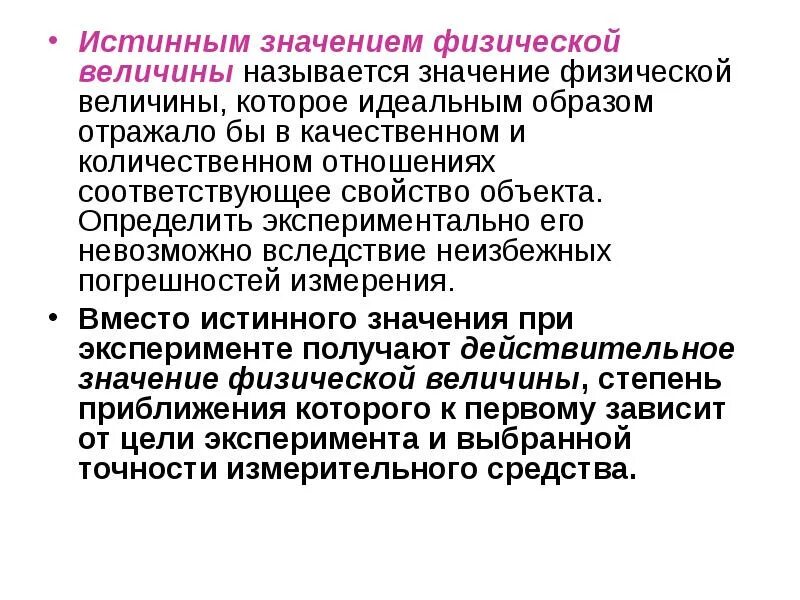 • Истинным значением физической величины называется значение физической величины, которое идеальным образом отражало бы в качественном и количественном отношениях соответствующее свойство объекта. Определить экспериментально его невозможно вследствие неизбежных погрешностей измерения.

• Вместо истинного значения при эксперименте получают действительное значение физической величины, степень приближения которого к первому зависит от цели эксперимента и выбранной точности измерительного средства.